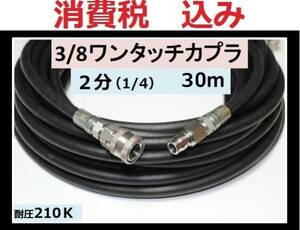 消費税　込み

3/8ワンタッチカプラ

２分 (1/4)　30m

耐圧210K